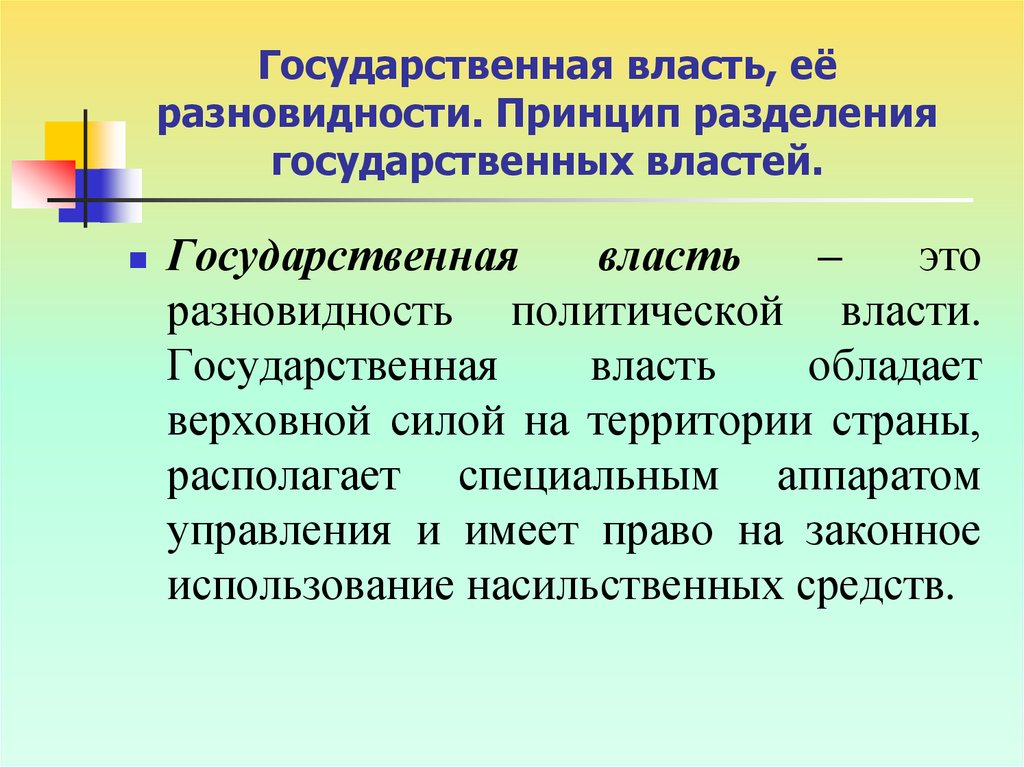 Государственная власть, её разновидности. Принцип разделения государственных властей.

Государственная власть – это разновидность политической власти. Государственная власть обладает верховной силой на территории страны, располагает специальным аппаратом управления и имеет право на законное использование насильственных средств.